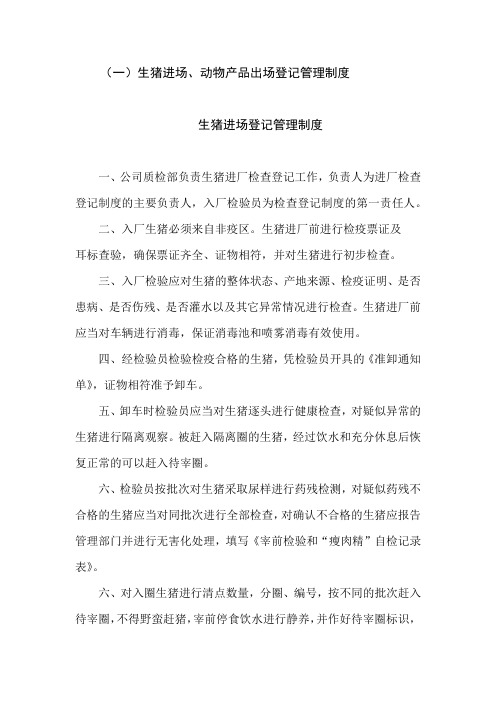 （一）生猪进场、动物产品出场登记管理制度

生猪进场登记管理制度

一、公司质检部负责生猪进厂检查登记工作，负责人为进厂检查登记制度的主要负责人，入厂检验员为检查登记制度的第一责任人。

二、入厂生猪必须来自非疫区。生猪进厂前进行检疫票证及耳标查验，确保票证齐全、证物相符，并对生猪进行初步检查。

三、入厂检验应对生猪的整体状态、产地来源、检疫证明、是否患病、是否伤残、是否灌水以及其它异常情况进行检查。生猪进厂前应当对车辆进行消毒，保证消毒池和喷雾消毒有效使用。

四、经检验员检验检疫合格的生猪，凭检验员开具的《准卸通知单》，证物相符准予卸车。

五、卸车时检验员应当对生猪逐头进行健康检查，对疑似异常的生猪进行隔离观察。被赶入隔离圈的生猪，经过饮水和充分休息后恢复正常的可以赶入待宰圈。

六、检验员按批次对生猪采取尿样进行药残检测，对疑似药残不合格的生猪应当对同批次进行全部检查，对确认不合格的生猪应报告管理部门并进行无害化处理，填写《宰前检验和“瘦肉精”自检记录表》。

六、对入圈生猪进行清点数量，分圈、编号，按不同的批次赶入待宰圈，不得野蛮赶猪，宰前停食饮水进行静养，并作好待宰圈标识，